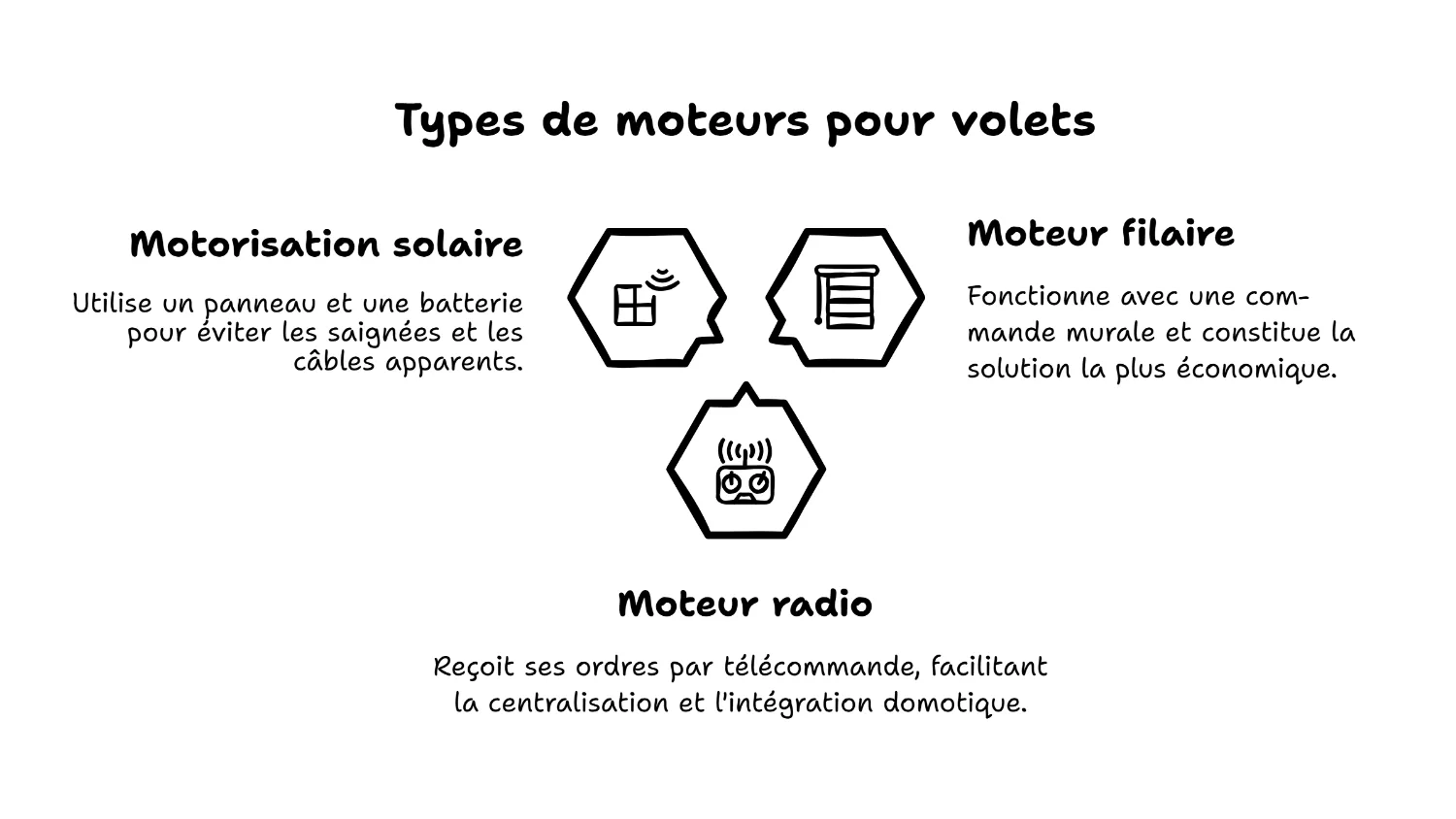 Types de moteurs pour volets

Motorisation solaire

Utilise un panneau et une batterie pour éviter les saignées et les câbles apparents.

Moteur filaire

Fonctionne avec une commande murale et constitue la solution la plus économique.

Moteur radio

Reçoit ses ordres par télécommande, facilitant la centralisation et l'intégration domotique.